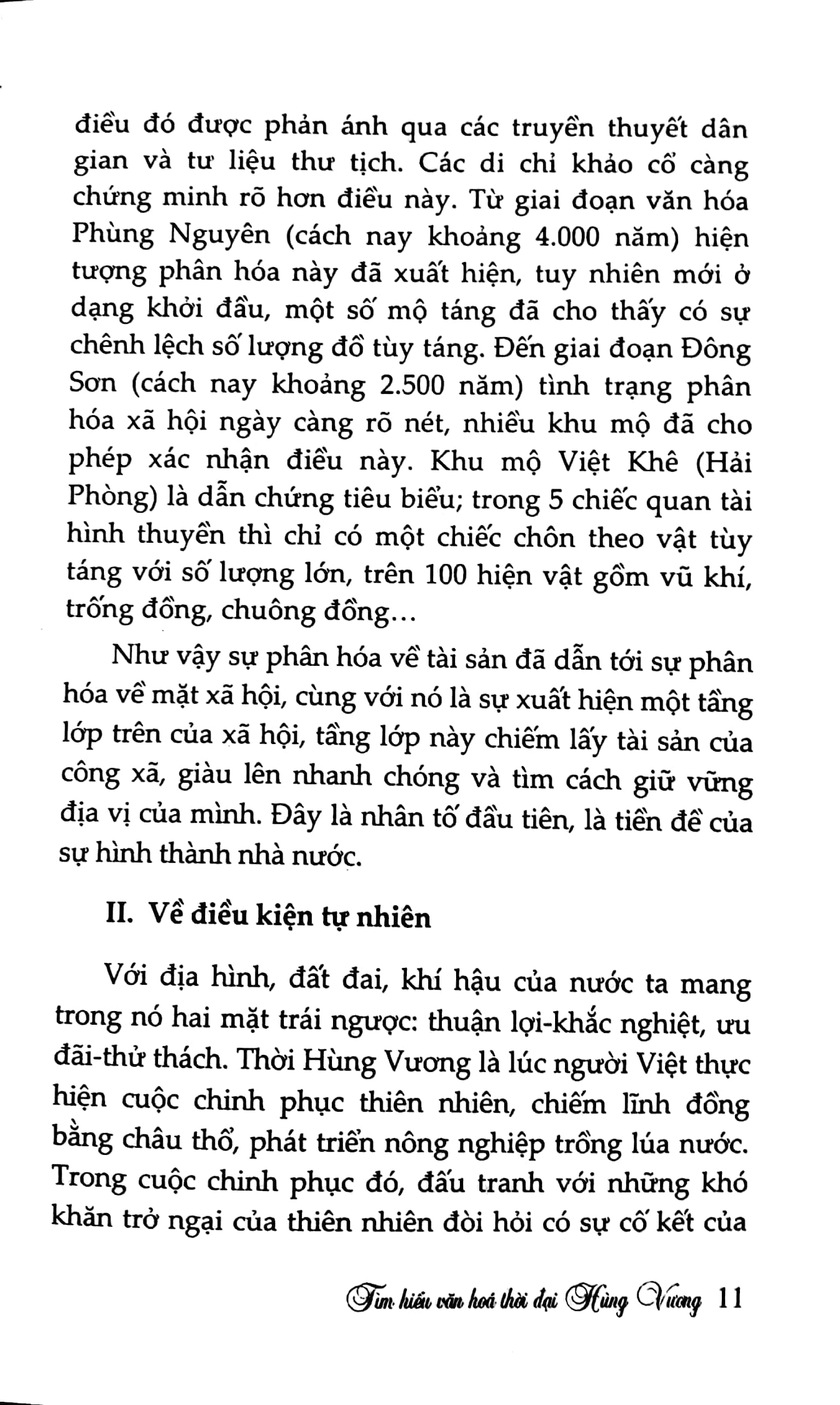 điều đó được phản ánh qua các truyền thuyết dân gian và tư liệu thư tịch. Các di chỉ khảo cổ càng chứng minh rõ hơn điều này. Từ giai đoạn văn hóa Phùng Nguyên (cách nay khoảng 4.000 năm) hiện tượng phân hóa này đã xuất hiện, tuy nhiên mới ở dạng khởi đầu, một số mộ táng đã cho thấy có sự chênh lệch số lượng đồ tùy táng. Đến giai đoạn Đông Sơn (cách nay khoảng 2.500 năm) tình trạng phân hóa xã hội ngày càng rõ nét, nhiều khu mộ đã cho phép xác nhận điều này. Khu mộ Việt Khê (Hải Phòng) là dẫn chứng tiêu biểu; trong 5 chiếc quan tài hình thuyền thì chỉ có một chiếc chôn theo vật tùy táng với số lượng lớn, trên 100 hiện vật gồm vũ khí, trống đồng, chuông đồng...

Như vậy sự phân hóa về tài sản đã dẫn tới sự phân hóa về mặt xã hội, cùng với nó là sự xuất hiện một tầng lớp trên của xã hội, tầng lớp này chiếm lấy tài sản của công xã, giàu lên nhanh chóng và tìm cách giữ vững địa vị của mình. Đây là nhân tố đầu tiên, là tiền đề của sự hình thành nhà nước.

II. Về điều kiện tự nhiên

Với địa hình, đất đai, khí hậu của nước ta mang trong nó hai mặt trái ngược: thuận lợi-khắc nghiệt, ưu đãi-thử thách. Thời Hùng Vương là lúc người Việt thực hiện cuộc chinh phục thiên nhiên, chiếm lĩnh đồng bằng châu thổ, phát triển nông nghiệp trồng lúa nước. Trong cuộc chinh phục đó, đấu tranh với những khó khăn trở ngại của thiên nhiên đòi hỏi có sự cố kết của

Tìm hiểu văn hoá thời đại Hùng Vương 11